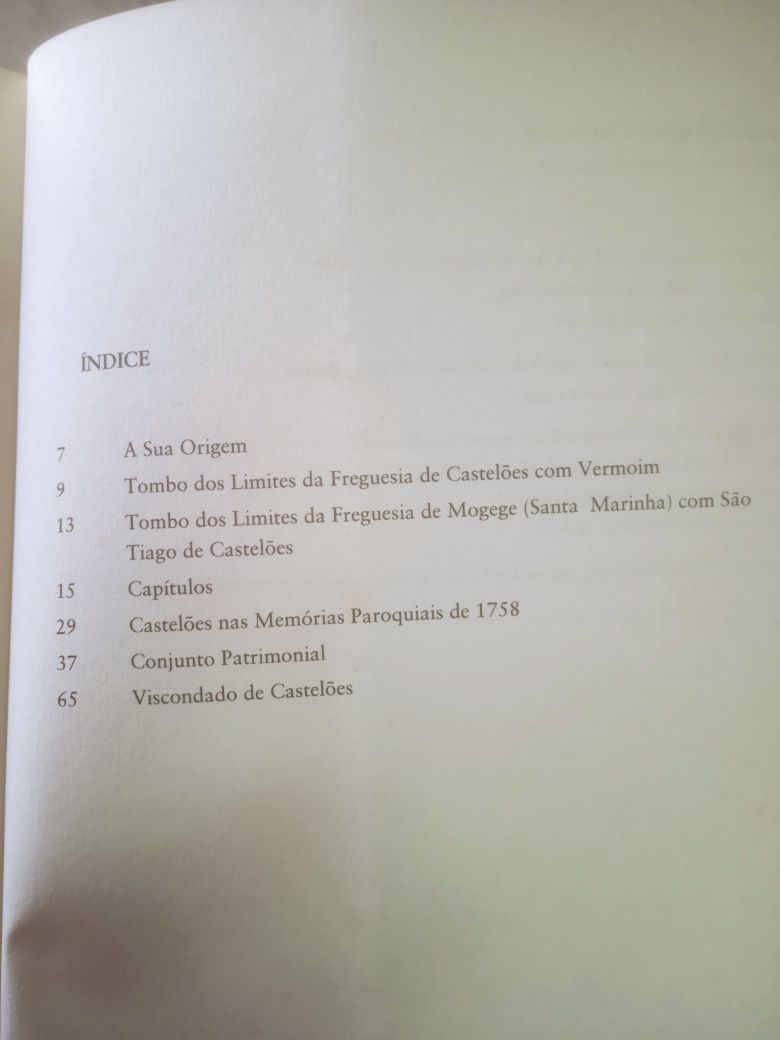 ÍNDICE

7 A Sua Origem

9 Tombo dos Limites da Freguesia de Castelões com Vermoim

13 Tombo dos Limites da Freguesia de Mogege (Santa Marinha) com São Tiago de Castelões

15 Capítulos

29 Castelões nas Memórias Paroquiais de 1758

37 Conjunto Patrimonial

65 Viscondado de Castelões